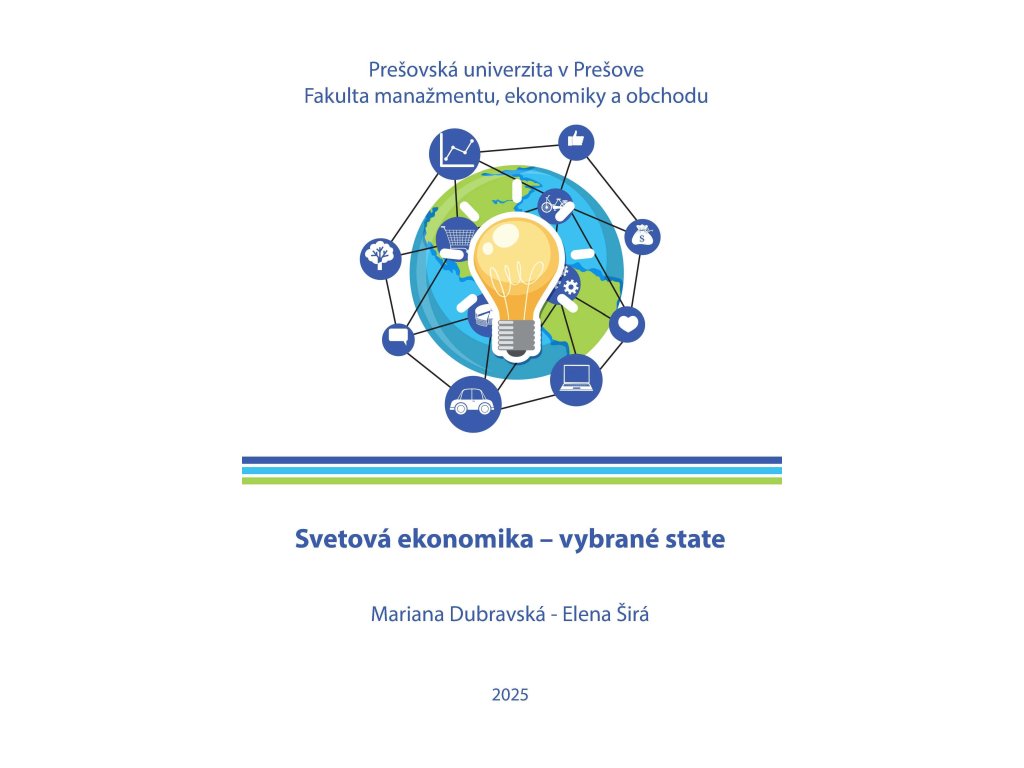 Prešovská univerzita v Prešove
Fakulta manažmentu, ekonomiky a obchodu

Svetová ekonomika – vybrané state

Mariana Dubravská - Elena Širá

2025